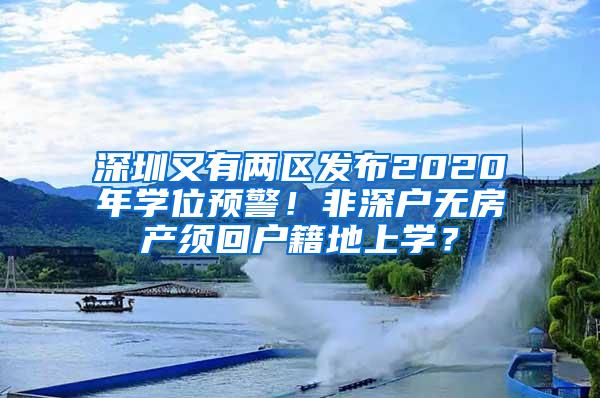 深圳又有两区发布2020年学位预警！非深户无房产须回户籍地上学？